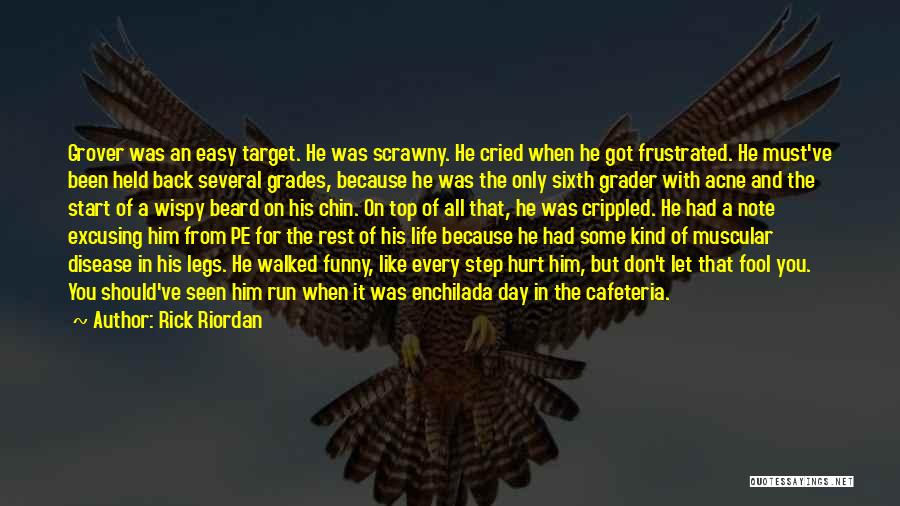 Grover was an easy target. He was scrawny. He cried when he got frustrated. He must've been held back several grades, because he was the only sixth grader with acne and the start of a wispy beard on his chin. On top of all that, he was crippled. He had a note excusing him from PE for the rest of his life because he had some kind of muscular disease in his legs. He walked funny, like every step hurt him, but don't let that fool you. You should've seen him run when it was enchilada day in the cafeteria.

~ Author: Rick Riordan

QUOTESSAYINGS.NET